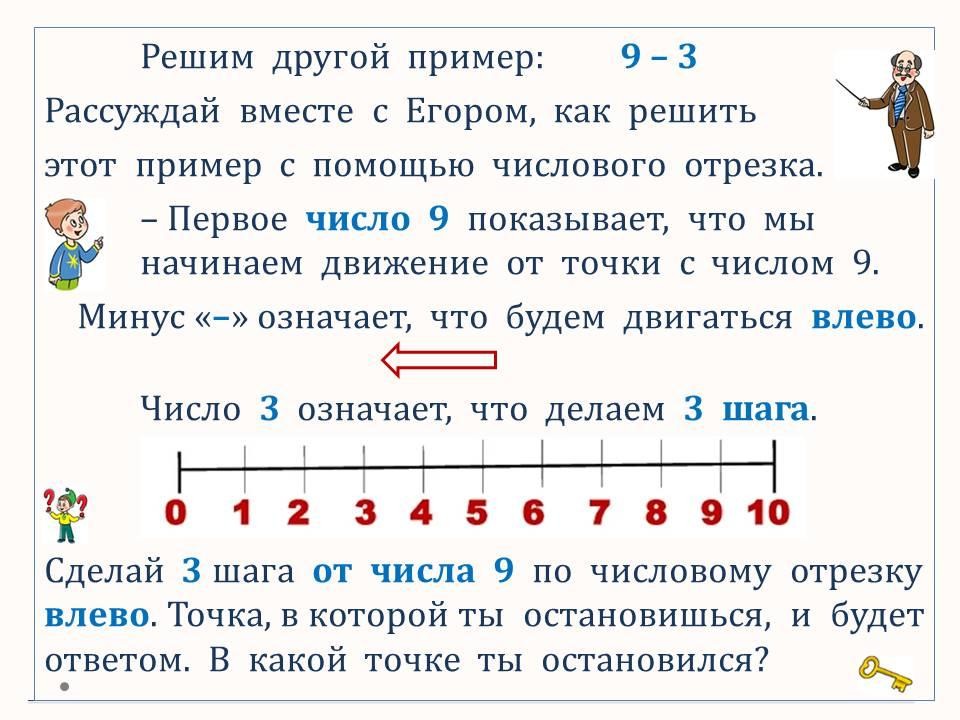 Решим другой пример: 9 – 3

Рассуждай вместе с Егором, как решить этот пример с помощью числового отрезка.

– Первое число 9 показывает, что мы начинаем движение от точки с числом 9.

Минус «–» означает, что будем двигаться влево.

Число 3 означает, что делаем 3 шага.

0 1 2 3 4 5 6 7 8 9 10

Сделай 3 шага от числа 9 по числовому отрезку влево. Точка, в которой ты остановишься, и будет ответом. В какой точке ты остановился?